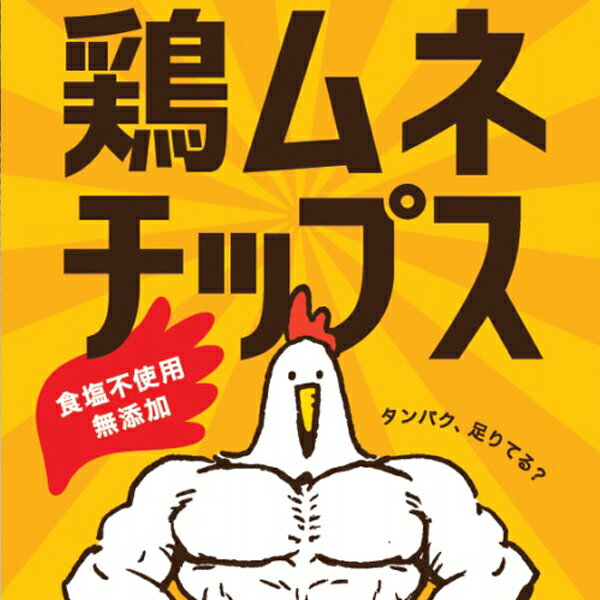 鶏ムネ
チップス

食塩不使用
無添加

タンパク、足りてる?